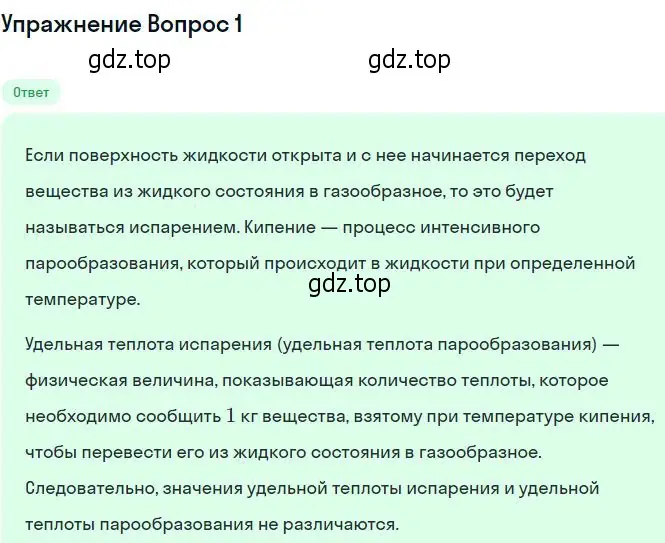 Упражнение Вопрос 1

gdz.top

gdz.top

Ответ

Если поверхность жидкости открыта и с нее начинается переход вещества из жидкого состояния в газообразное, то это будет называться испарением. Кипение — процесс интенсивного парообразования, который происходит в жидкости при определенной температуре.

gdz.top

Удельная теплота испарения (удельная теплота парообразования) — физическая величина, показывающая количество теплоты, которое необходимо сообщить $1$ кг вещества, взятому при температуре кипения, чтобы перевести его из жидкого состояния в газообразное. Следовательно, значения удельной теплоты испарения и удельной теплоты парообразования не различаются.